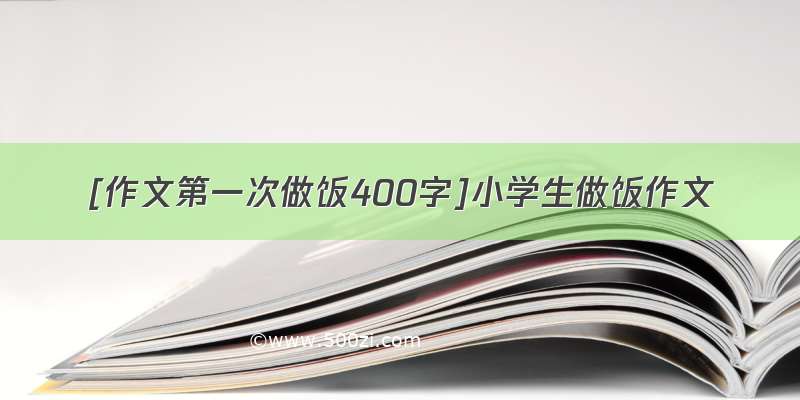 [作文第一次做饭400字]小学生做饭作文

©www.500zi.com